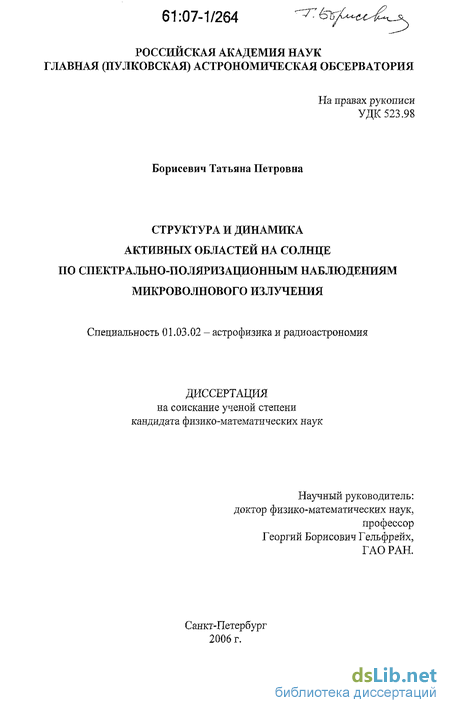 61:07-1/264

Т. Борисевич

РОССИЙСКАЯ АКАДЕМИЯ НАУК
ГЛАВНАЯ (ПУЛКОВСКАЯ) АСТРОНОМИЧЕСКАЯ ОБСЕРВАТОРИЯ

На правах рукописи
УДК 523.98

Борисевич Татьяна Петровна

СТРУКТУРА И ДИНАМИКА
АКТИВНЫХ ОБЛАСТЕЙ НА СОЛНЦЕ
ПО СПЕКТРАЛЬНО-ПОЛЯРИЗАЦИОННЫМ НАБЛЮДЕНИЯМ
МИКРОВОЛНОВОГО ИЗЛУЧЕНИЯ

Специальность 01.03.02 – астрофизика и радиоастрономия

ДИССЕРТАЦИЯ
на соискание ученой степени
кандидата физико-математических наук

Научный руководитель:
доктор физико-математических наук,
профессор
Георгий Борисович Гельфрейх,
ГАО РАН.

Санкт-Петербург
2006 г.

dsLib.net
библиотека диссертаций